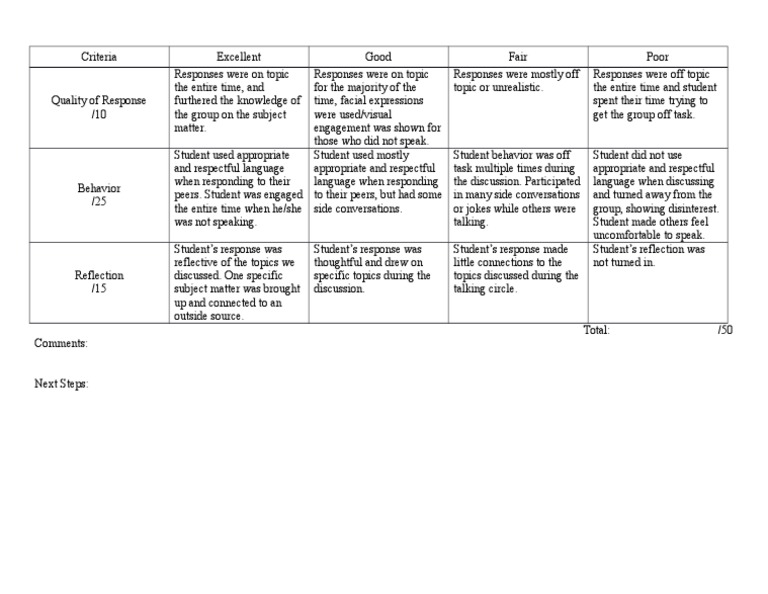 | Criteria | Excellent | Good | Fair | Poor |
|---|---|---|---|---|
| Quality of Response /10 | Responses were on topic the entire time, and furthered the knowledge of the group on the subject matter. | Responses were on topic for the majority of the time, facial expressions were used/visual engagement was shown for those who did not speak. | Responses were mostly off topic or unrealistic. | Responses were off topic the entire time and student spent their time trying to get the group off task. |
| Behavior /25 | Student used appropriate and respectful language when responding to their peers. Student was engaged the entire time when he/she was not speaking. | Student used mostly appropriate and respectful language when responding to their peers, but had some side conversations. | Student behavior was off task multiple times during the discussion. Participated in many side conversations or jokes while others were talking. | Student did not use appropriate and respectful language when discussing and turned away from the group, showing disinterest. Student made others feel uncomfortable to speak. |
| Reflection /15 | Student's response was reflective of the topics we discussed. One specific subject matter was brought up and connected to an outside source. | Student's response was thoughtful and drew on specific topics during the discussion. | Student's response made little connections to the topics discussed during the talking circle. | Student's reflection was not turned in. |

Total: /50

Comments:

Next Steps: